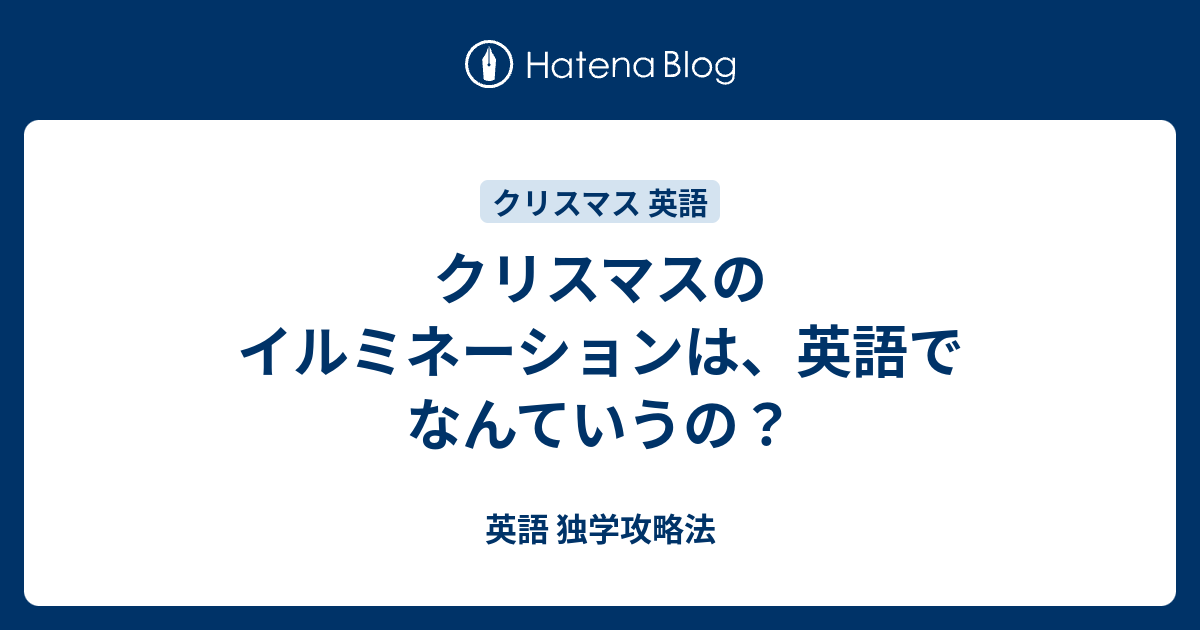 Hatena Blog

クリスマス 英語

クリスマスのイルミネーションは、英語でなんていうの？

英語 独学攻略法